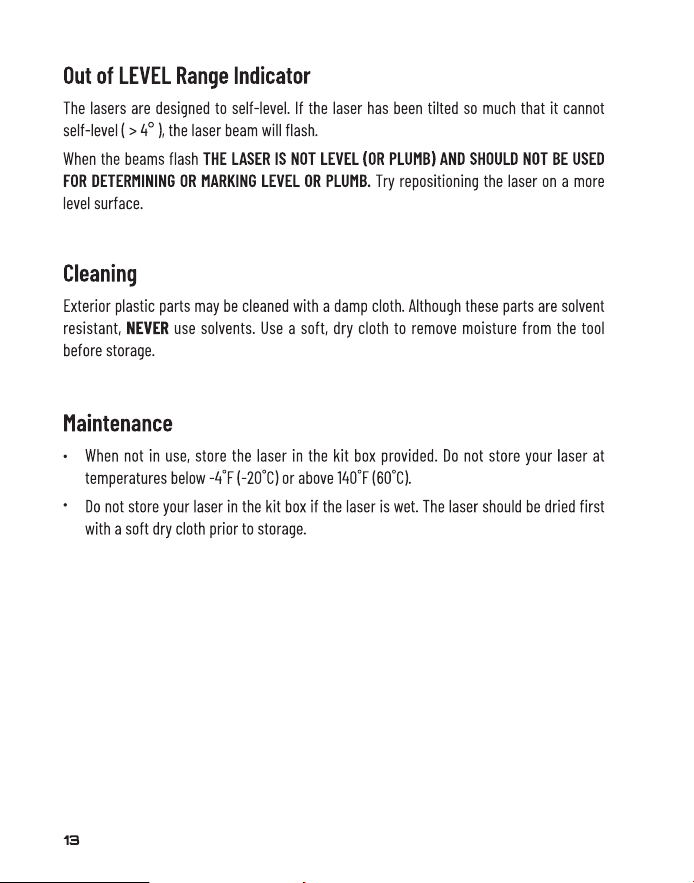 Out of LEVEL Range Indicator

The lasers are designed to self-level. If the laser has been tilted so much that it cannot self-level ( > 4° ), the laser beam will flash.

When the beams flash THE LASER IS NOT LEVEL (OR PLUMB) AND SHOULD NOT BE USED FOR DETERMINING OR MARKING LEVEL OR PLUMB. Try repositioning the laser on a more level surface.

Cleaning

Exterior plastic parts may be cleaned with a damp cloth. Although these parts are solvent resistant, NEVER use solvents. Use a soft, dry cloth to remove moisture from the tool before storage.

Maintenance

• When not in use, store the laser in the kit box provided. Do not store your laser at temperatures below -4°F (-20°C) or above 140°F (60°C).

• Do not store your laser in the kit box if the laser is wet. The laser should be dried first with a soft dry cloth prior to storage.

13